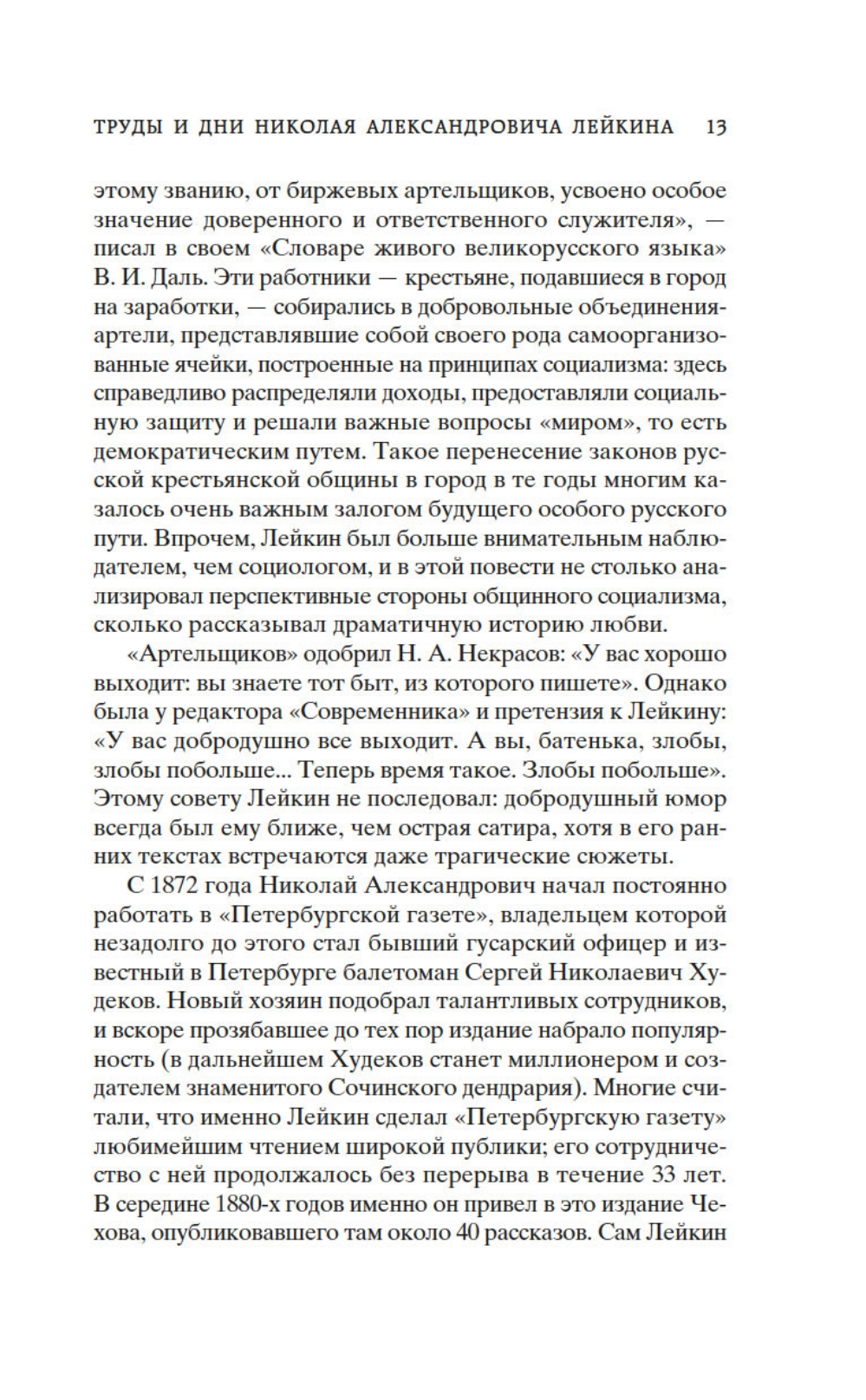 ТРУДЫ И ДНИ НИКОЛАЯ АЛЕКСАНДРОВИЧА ЛЕЙКИНА 13

этому званию, от биржевых артельщиков, усвоено особое значение доверенного и ответственного служителя», — писал в своем «Словаре живого великорусского языка» В. И. Даль. Эти работники — крестьяне, подавшиеся в город на заработки, — собирались в добровольные объединения-артели, представлявшие собой своего рода самоорганизованные ячейки, построенные на принципах социализма: здесь справедливо распределяли доходы, предоставляли социальную защиту и решали важные вопросы «миром», то есть демократическим путем. Такое перенесение законов русской крестьянской общины в город в те годы многим казалось очень важным залогом будущего особого русского пути. Впрочем, Лейкин был больше внимательным наблюдателем, чем социологом, и в этой повести не столько анализировал перспективные стороны общинного социализма, сколько рассказывал драматичную историю любви.

«Артельщиков» одобрил Н. А. Некрасов: «У вас хорошо выходит: вы знаете тот быт, из которого пишете». Однако была у редактора «Современника» и претензия к Лейкину: «У вас добродушно все выходит. А вы, батенька, злобы, злобы побольше... Теперь время такое. Злобы побольше». Этому совету Лейкин не последовал: добродушный юмор всегда был ему ближе, чем острая сатира, хотя в его ранних текстах встречаются даже трагические сюжеты.

С 1872 года Николай Александрович начал постоянно работать в «Петербургской газете», владельцем которой незадолго до этого стал бывший гусарский офицер и известный в Петербурге балетоман Сергей Николаевич Худеков. Новый хозяин подобрал талантливых сотрудников, и вскоре прозябавшее до тех пор издание набрало популярность (в дальнейшем Худеков станет миллионером и создателем знаменитого Сочинского дендрария). Многие считали, что именно Лейкин сделал «Петербургскую газету» любимейшим чтением широкой публики; его сотрудничество с ней продолжалось без перерыва в течение 33 лет. В середине 1880-х годов именно он привел в это издание Чехова, опубликовавшего там около 40 рассказов. Сам Лейкин